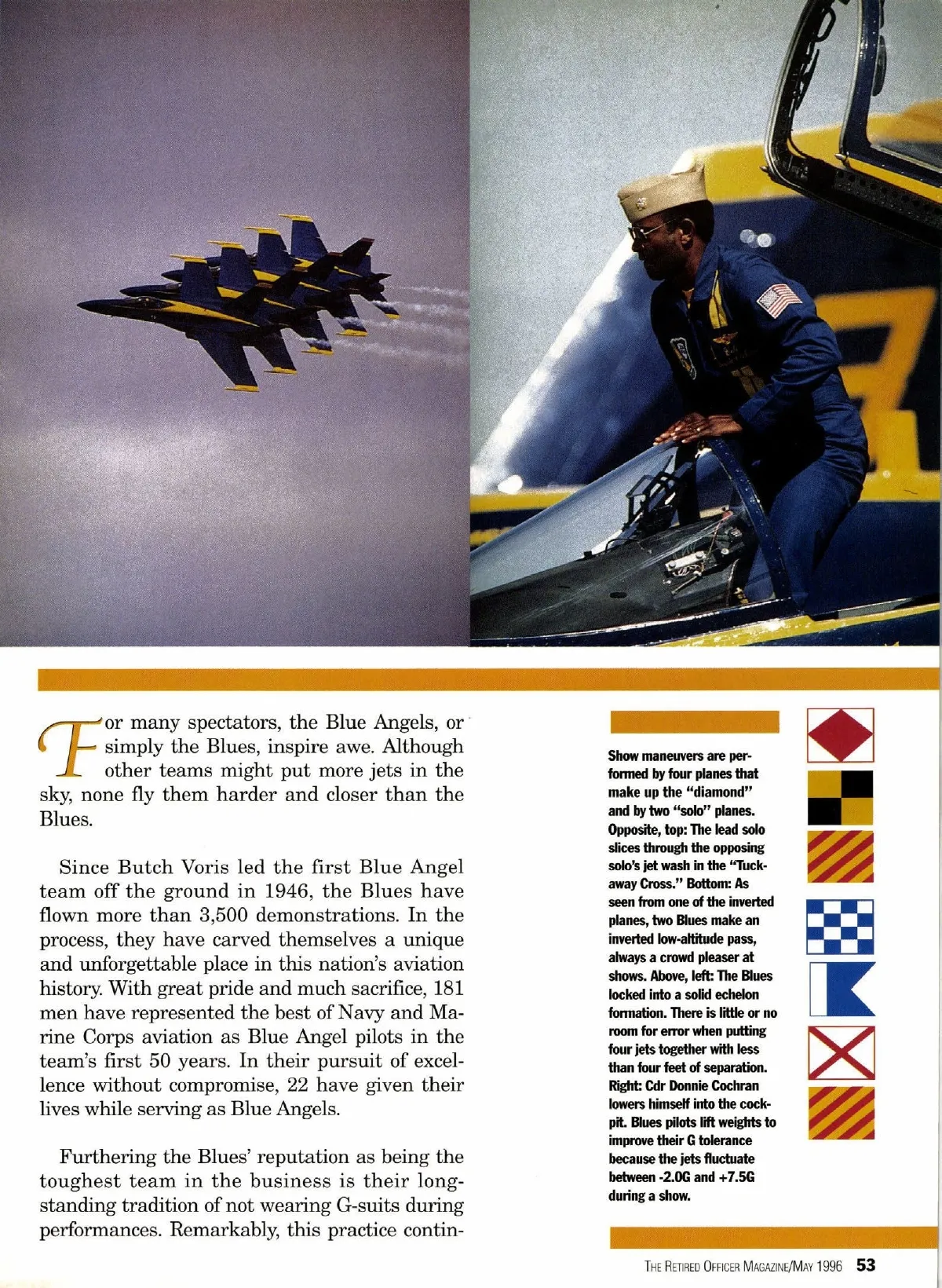 For many spectators, the Blue Angels, or simply the Blues, inspire awe. Although other teams might put more jets in the sky, none fly them harder and closer than the Blues.

Since Butch Voris led the first Blue Angel team off the ground in 1946, the Blues have flown more than 3,500 demonstrations. In the process, they have carved themselves a unique and unforgettable place in this nation's aviation history. With great pride and much sacrifice, 181 men have represented the best of Navy and Marine Corps aviation as Blue Angel pilots in the team's first 50 years. In their pursuit of excellence without compromise, 22 have given their lives while serving as Blue Angels.

Furthering the Blues' reputation as being the toughest team in the business is their longstanding tradition of not wearing G-suits during performances. Remarkably, this practice contin-

Show maneuvers are performed by four planes that make up the "diamond" and by two "solo" planes. Opposite, top: The lead solo slices through the opposing solo's jet wash in the "Tuckaway Cross." Bottom: As seen from one of the inverted planes, two Blues make an inverted low-altitude pass, always a crowd pleaser at shows. Above, left: The Blues locked into a solid echelon formation. There is little or no room for error when putting four jets together with less than four feet of separation. Right: Cdr Donnie Cochran lowers himself into the cockpit. Blues pilots lift weights to improve their G tolerance because the jets fluctuate between -2.0G and +7.5G during a show.

THE RETIRED OFFICER MAGAZINE/MAY 1996 53